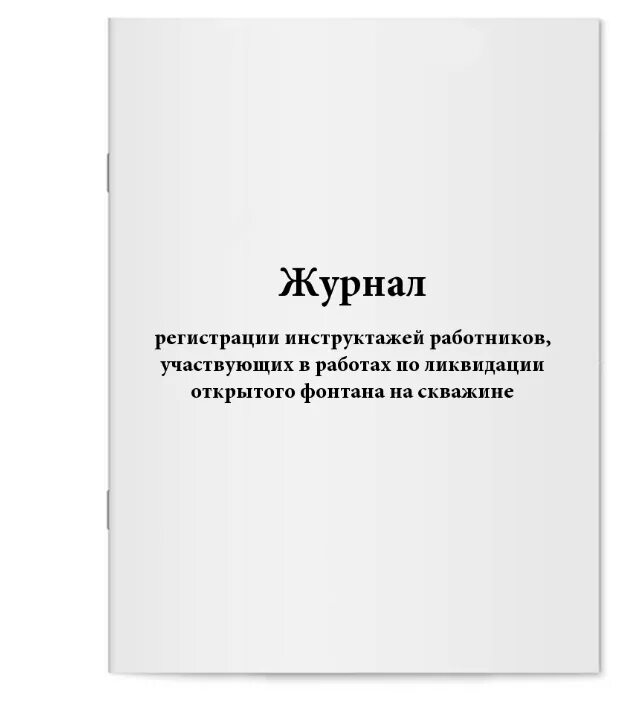 Журнал

регистрации инструктажей работников, участвующих в работах по ликвидации открытого фонтана на скважине